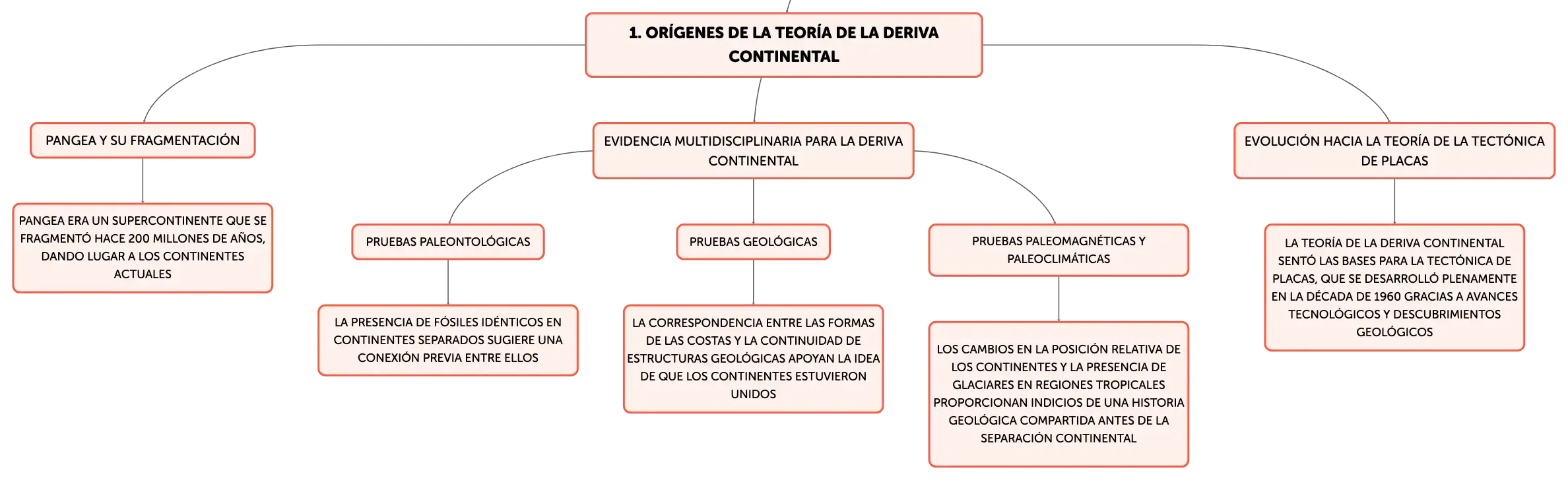 1. ORÍGENES DE LA TEORÍA DE LA DERIVA CONTINENTAL

PANGEA Y SU FRAGMENTACIÓN

PANGEA ERA UN SUPERCONTINENTE QUE SE FRAGMENTÓ HACE 200 MILLONES DE AÑOS, DANDO LUGAR A LOS CONTINENTES ACTUALES

EVIDENCIA MULTIDISCIPLINARIA PARA LA DERIVA CONTINENTAL

PRUEBAS PALEONTOLÓGICAS

LA PRESENCIA DE FÓSILES IDÉNTICOS EN CONTINENTES SEPARADOS SUGIERE UNA CONEXIÓN PREVIA ENTRE ELLOS

PRUEBAS GEOLÓGICAS

LA CORRESPONDENCIA ENTRE LAS FORMAS DE LAS COSTAS Y LA CONTINUIDAD DE ESTRUCTURAS GEOLÓGICAS APOYAN LA IDEA DE QUE LOS CONTINENTES ESTUVIERON UNIDOS

PRUEBAS PALEOMAGNÉTICAS Y PALEOCLIMÁTICAS

LOS CAMBIOS EN LA POSICIÓN RELATIVA DE LOS CONTINENTES Y LA PRESENCIA DE GLACIARES EN REGIONES TROPICALES PROPORCIONAN INDICIOS DE UNA HISTORIA GEOLÓGICA COMPARTIDA ANTES DE LA SEPARACIÓN CONTINENTAL

EVOLUCIÓN HACIA LA TEORÍA DE LA TECTÓNICA DE PLACAS

LA TEORÍA DE LA DERIVA CONTINENTAL SENTÓ LAS BASES PARA LA TECTÓNICA DE PLACAS, QUE SE DESARROLLÓ PLENAMENTE EN LA DÉCADA DE 1960 GRACIAS A AVANCES TECNOLÓGICOS Y DESCUBRIMIENTOS GEOLÓGICOS